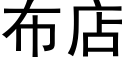 布店